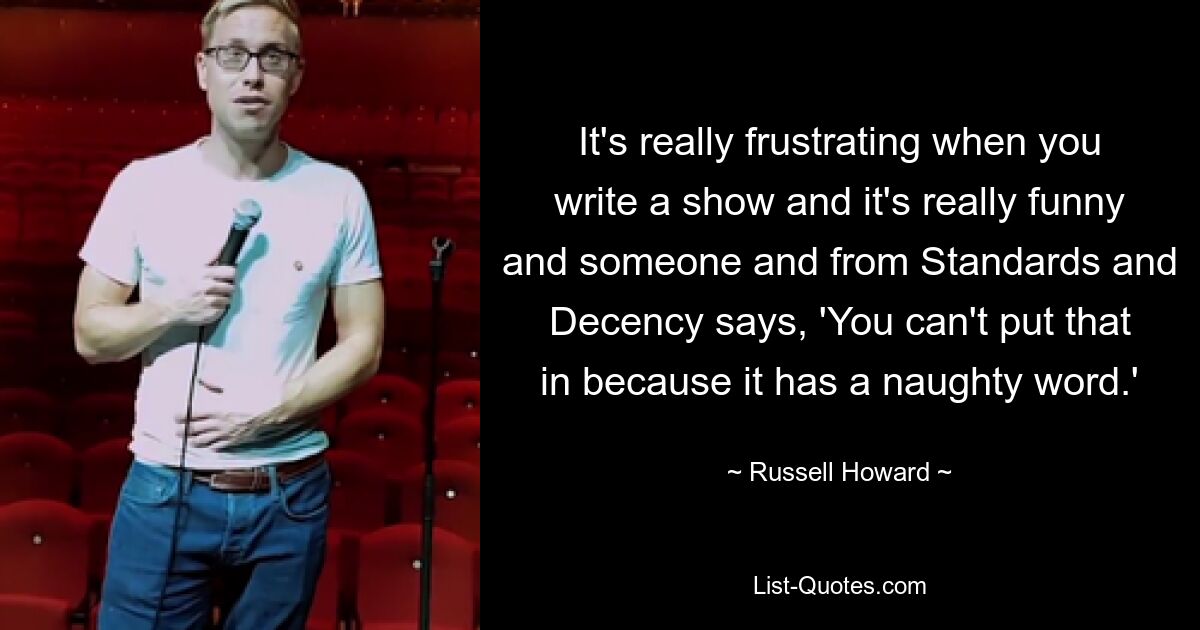 It's really frustrating when you write a show and it's really funny and someone and from Standards and Decency says, 'You can't put that in because it has a naughty word.'

~ Russell Howard ~

List-Quotes.com